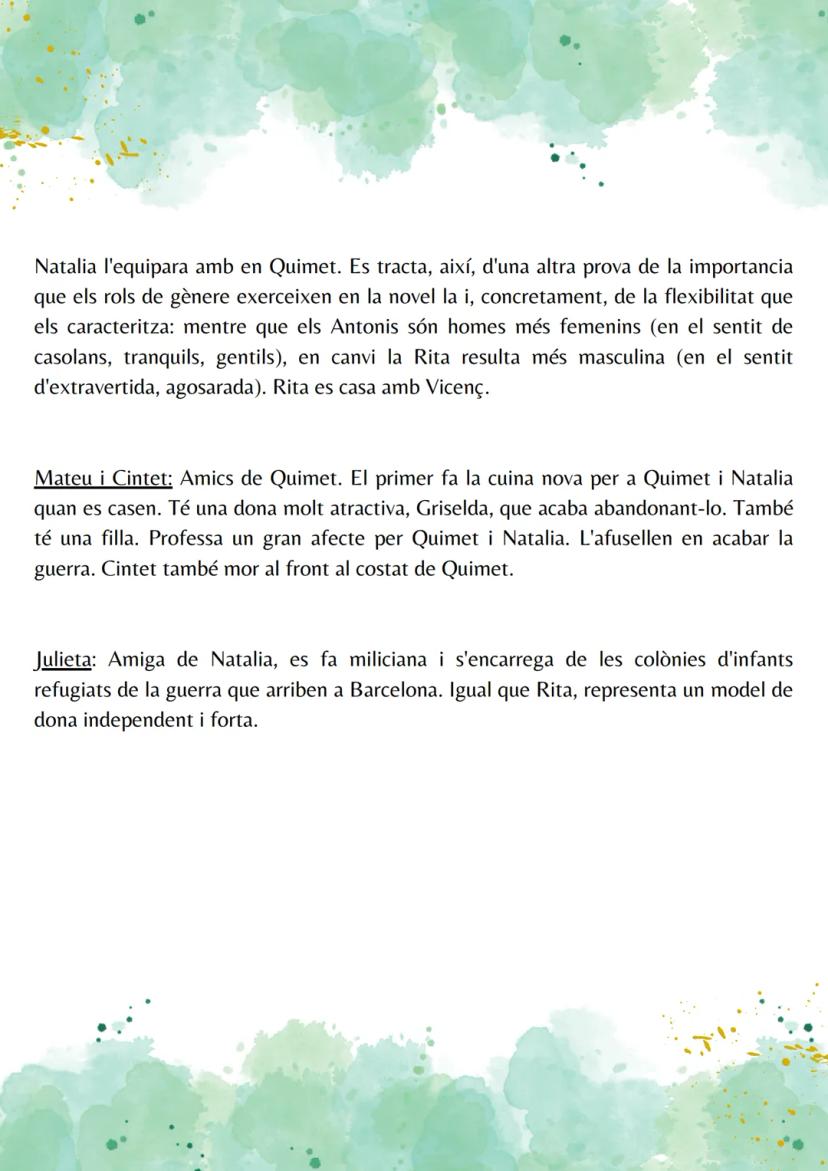 Natalia l'equipara amb en Quimet. Es tracta, així, d'una altra prova de la importancia que els rols de gènere exerceixen en la novel la i, concretament, de la flexibilitat que els caracteritza: mentre que els Antonis són homes més femenins (en el sentit de casolans, tranquils, gentils), en canvi la Rita resulta més masculina (en el sentit d'extravertida, agosarada). Rita es casa amb Vicenç.

Mateu i Cintet: Amics de Quimet. El primer fa la cuina nova per a Quimet i Natalia quan es casen. Té una dona molt atractiva, Griselda, que acaba abandonant-lo. També té una filla. Professa un gran afecte per Quimet i Natalia. L'afusellen en acabar la guerra. Cintet també mor al front al costat de Quimet.

Julieta: Amiga de Natalia, es fa miliciana i s'encarrega de les colònies d'infants refugiats de la guerra que arriben a Barcelona. Igual que Rita, representa un model de dona independent i forta.